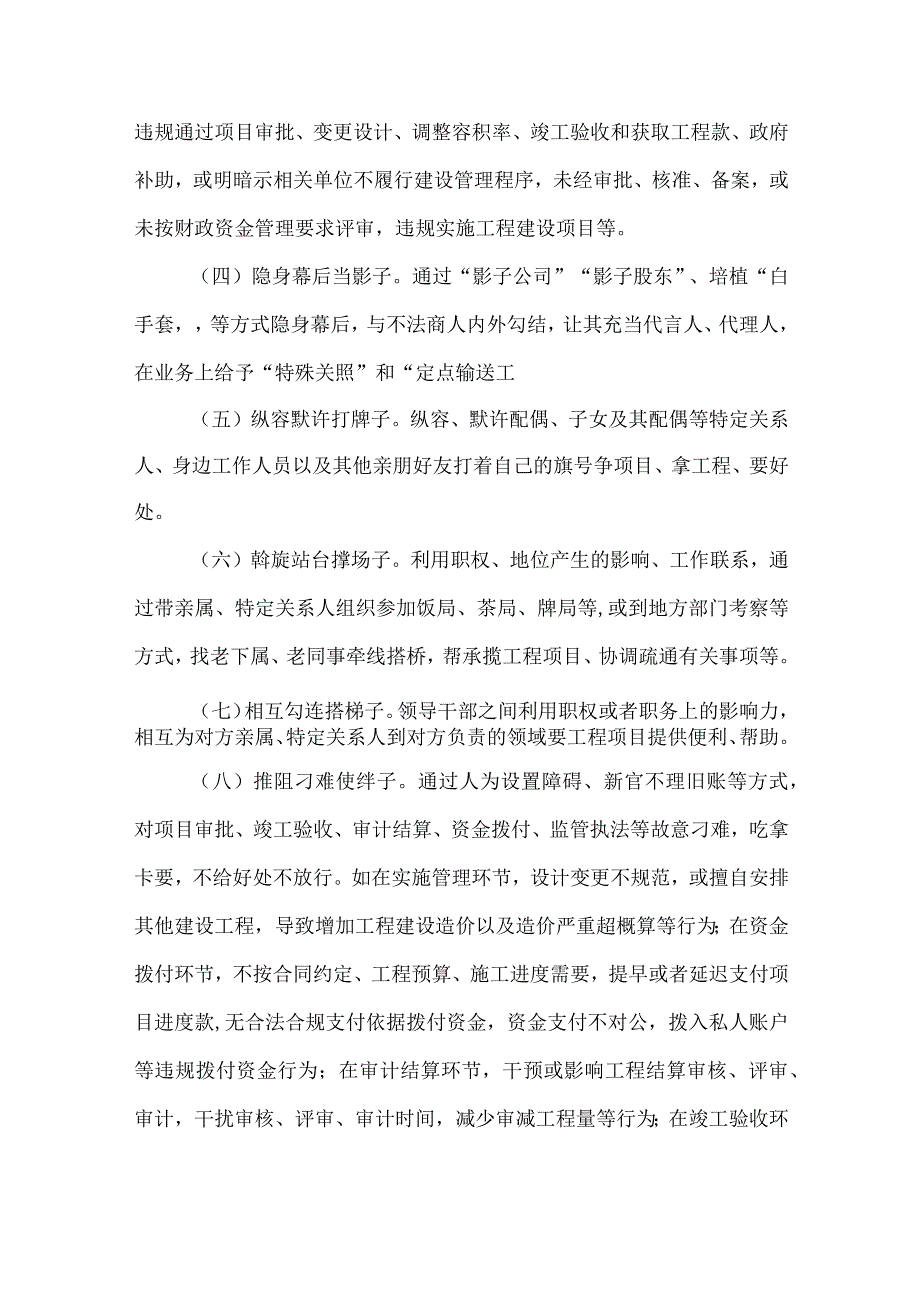 违规通过项目审批、变更设计、调整容积率、竣工验收和获取工程款、政府补助，或明暗示相关单位不履行建设管理程序，未经审批、核准、备案，或未按财政资金管理要求评审，违规实施工程建设项目等。

（四）隐身幕后当影子。通过“影子公司”“影子股东”、培植“白手套，等方式隐身幕后，与不法商人内外勾结，让其充当代言人、代理人，在业务上给予“特殊关照”和“定点输送工

（五）纵容默许打牌子。纵容、默许配偶、子女及其配偶等特定关系人、身边工作人员以及其他亲朋好友打着自己的旗号争项目、拿工程、要好处。

（六）斡旋站台撑场子。利用职权、地位产生的影响、工作联系，通过带亲属、特定关系人组织参加饭局、茶局、牌局等,或到地方部门考察等方式，找老下属、老同事牵线搭桥，帮承揽工程项目、协调疏通有关事项等。

（七）相互勾连搭梯子。领导干部之间利用职权或者职务上的影响力，相互为对方亲属、特定关系人到对方负责的领域要工程项目提供便利、帮助。

（八）推阻刁难使绊子。通过人为设置障碍、新官不理旧账等方式，对项目审批、竣工验收、审计结算、资金拨付、监管执法等故意刁难，吃拿卡要，不给好处不放行。如在实施管理环节，设计变更不规范，或擅自安排其他建设工程，导致增加工程建设造价以及造价严重超概算等行为;在资金拨付环节，不按合同约定、工程预算、施工进度需要，提早或者延迟支付项目进度款,无合法合规支付依据拨付资金，资金支付不对公，拨入私人账户等违规拨付资金行为；在审计结算环节，干预或影响工程结算审核、评审、审计，干扰审核、评审、审计时间，减少审减工程量等行为;在竣工验收环